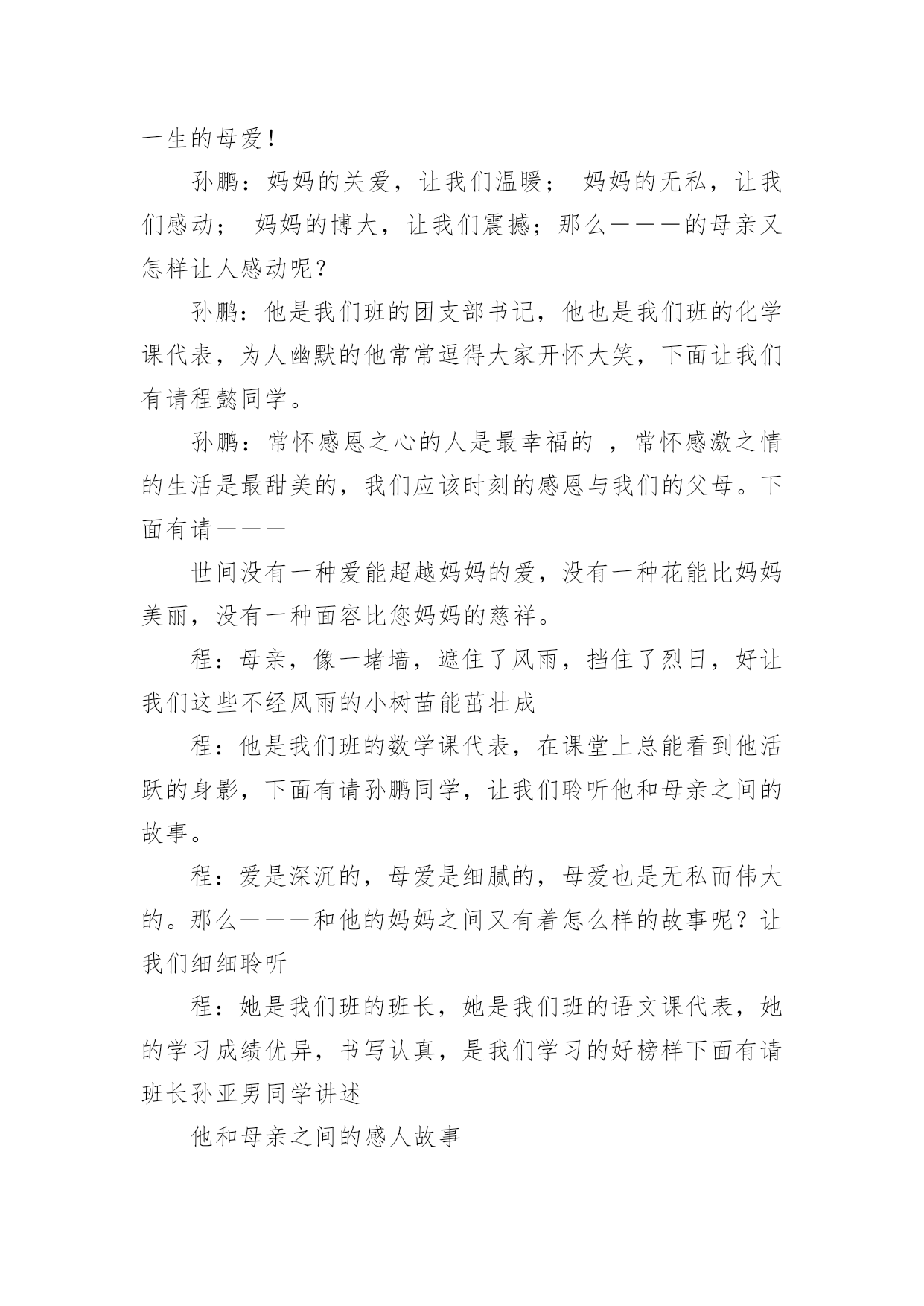 一生的母爱！

孙鹏：妈妈的关爱，让我们温暖； 妈妈的无私，让我们感动； 妈妈的博大，让我们震撼；那么———的母亲又怎样让人感动呢？

孙鹏：他是我们班的团支部书记，他也是我们班的化学课代表，为人幽默的他常常逗得大家开怀大笑，下面让我们有请程懿同学。

孙鹏：常怀感恩之心的人是最幸福的 ，常怀感激之情的生活是最甜美的，我们应该时刻的感恩与我们的父母。下面有请———

世间没有一种爱能超越妈妈的爱，没有一种花能比妈妈美丽，没有一种面容比您妈妈的慈祥。

程：母亲，像一堵墙，遮住了风雨，挡住了烈日，好让我们这些不经风雨的小树苗能茁壮成

程：他是我们班的数学课代表，在课堂上总能看到他活跃的身影，下面有请孙鹏同学，让我们聆听他和母亲之间的故事。

程：爱是深沉的，母爱是细腻的，母爱也是无私而伟大的。那么———和他的妈妈之间又有着怎么样的故事呢？让我们细细聆听

程：她是我们班的班长，她是我们班的语文课代表，她的学习成绩优异，书写认真，是我们学习的好榜样下面有请班长孙亚男同学讲述

他和母亲之间的感人故事